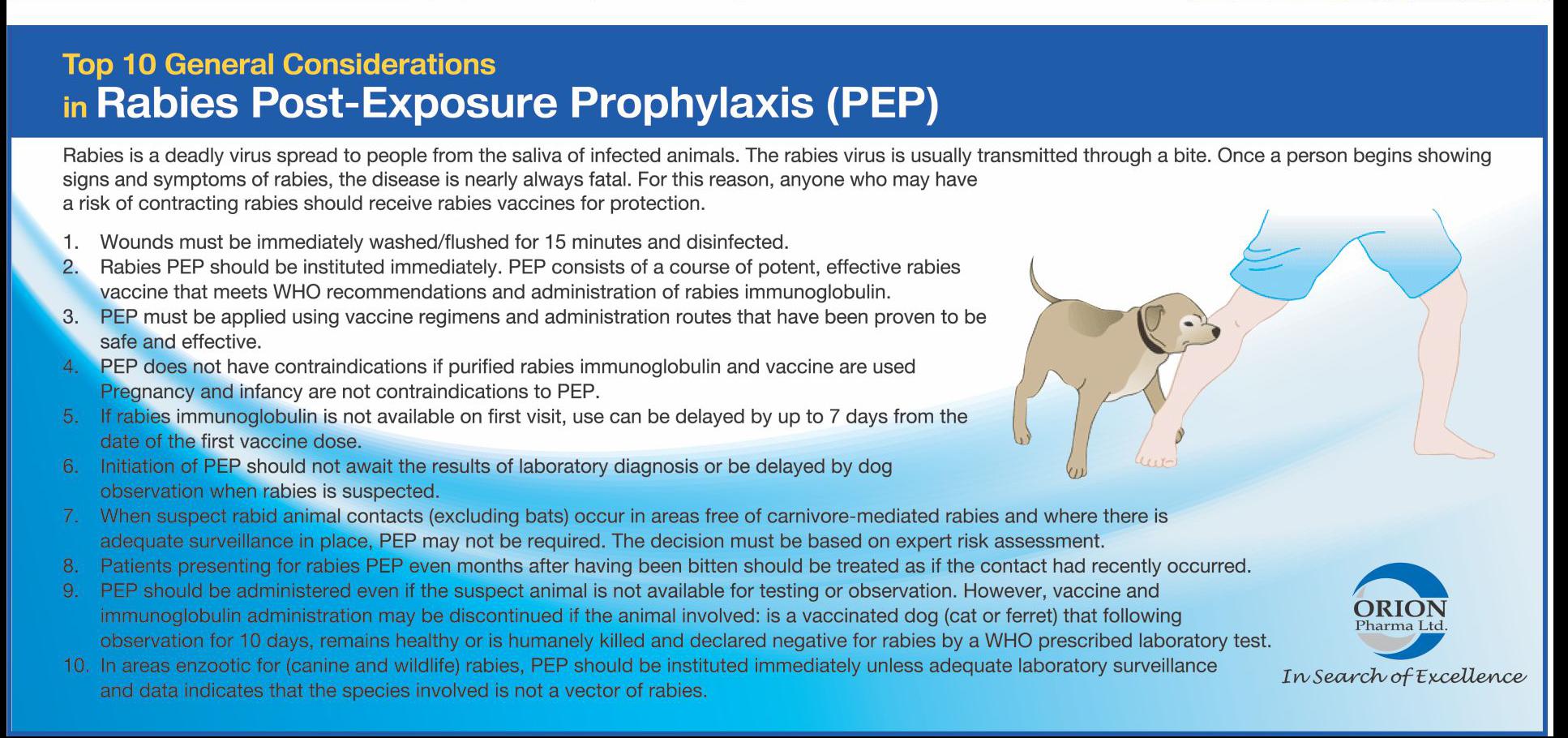 Top 10 General Considerations
in Rabies Post-Exposure Prophylaxis (PEP)

Rabies is a deadly virus spread to people from the saliva of infected animals. The rabies virus is usually transmitted through a bite. Once a person begins showing signs and symptoms of rabies, the disease is nearly always fatal. For this reason, anyone who may have a risk of contracting rabies should receive rabies vaccines for protection.

1. Wounds must be immediately washed/flushed for 15 minutes and disinfected.
2. Rabies PEP should be instituted immediately. PEP consists of a course of potent, effective rabies vaccine that meets WHO recommendations and administration of rabies immunoglobulin.
3. PEP must be applied using vaccine regimens and administration routes that have been proven to be safe and effective.
4. PEP does not have contraindications if purified rabies immunoglobulin and vaccine are used Pregnancy and infancy are not contraindications to PEP.
5. If rabies immunoglobulin is not available on first visit, use can be delayed by up to 7 days from the date of the first vaccine dose.
6. Initiation of PEP should not await the results of laboratory diagnosis or be delayed by dog observation when rabies is suspected.
7. When suspect rabid animal contacts (excluding bats) occur in areas free of carnivore-mediated rabies and where there is adequate surveillance in place, PEP may not be required. The decision must be based on expert risk assessment.
8. Patients presenting for rabies PEP even months after having been bitten should be treated as if the contact had recently occurred.
9. PEP should be administered even if the suspect animal is not available for testing or observation. However, vaccine and immunoglobulin administration may be discontinued if the animal involved: is a vaccinated dog (cat or ferret) that following observation for 10 days, remains healthy or is humanely killed and declared negative for rabies by a WHO prescribed laboratory test.
10. In areas enzootic for (canine and wildlife) rabies, PEP should be instituted immediately unless adequate laboratory surveillance and data indicates that the species involved is not a vector of rabies.

ORION
Pharma Ltd.
In Search of Excellence